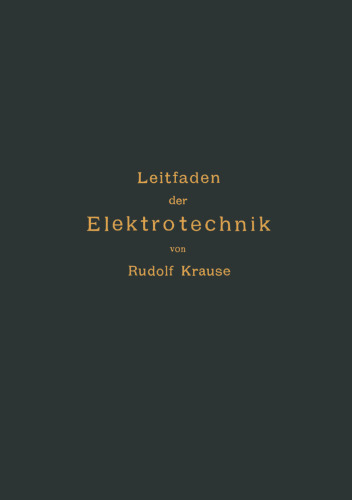 Leitfaden
der
Elektrotechnik
von
Rudolf Krause